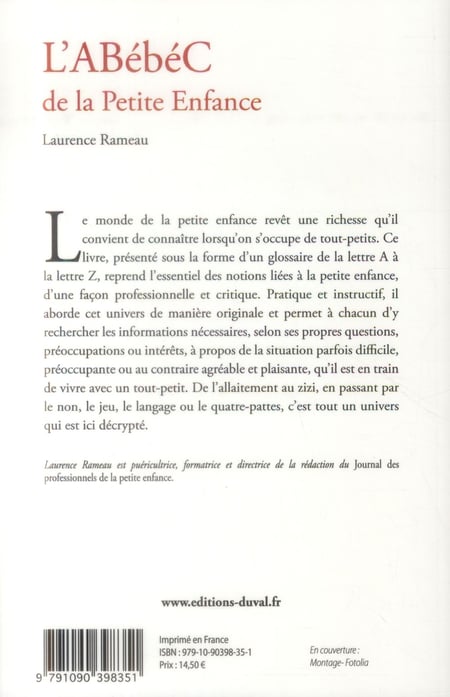 L'ABébéC
de la Petite Enfance

Laurence Rameau

Le monde de la petite enfance revêt une richesse qu'il convient de connaître lorsqu'on s'occupe de tout-petits. Ce livre, présenté sous la forme d'un glossaire de la lettre A à la lettre Z, reprend l'essentiel des notions liées à la petite enfance, d'une façon professionnelle et critique. Pratique et instructif, il aborde cet univers de manière originale et permet à chacun d'y rechercher les informations nécessaires, selon ses propres questions, préoccupations ou intérêts, à propos de la situation parfois difficile, préoccupante ou au contraire agréable et plaisante, qu'il est en train de vivre avec un tout-petit. De l'allaitement au zizi, en passant par le non, le jeu, le langage ou le quatre-pattes, c'est tout un univers qui est ici décrypté.

Laurence Rameau est puéricultrice, formatrice et directrice de la rédaction du Journal des professionnels de la petite enfance.

www.editions-duval.fr

9 791090 398351

Imprimé en France
ISBN : 979-10-90398-35-1
Prix : 14,50 €

En couverture :
Montage- Fotolia